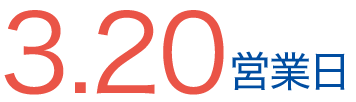 3.20営業日